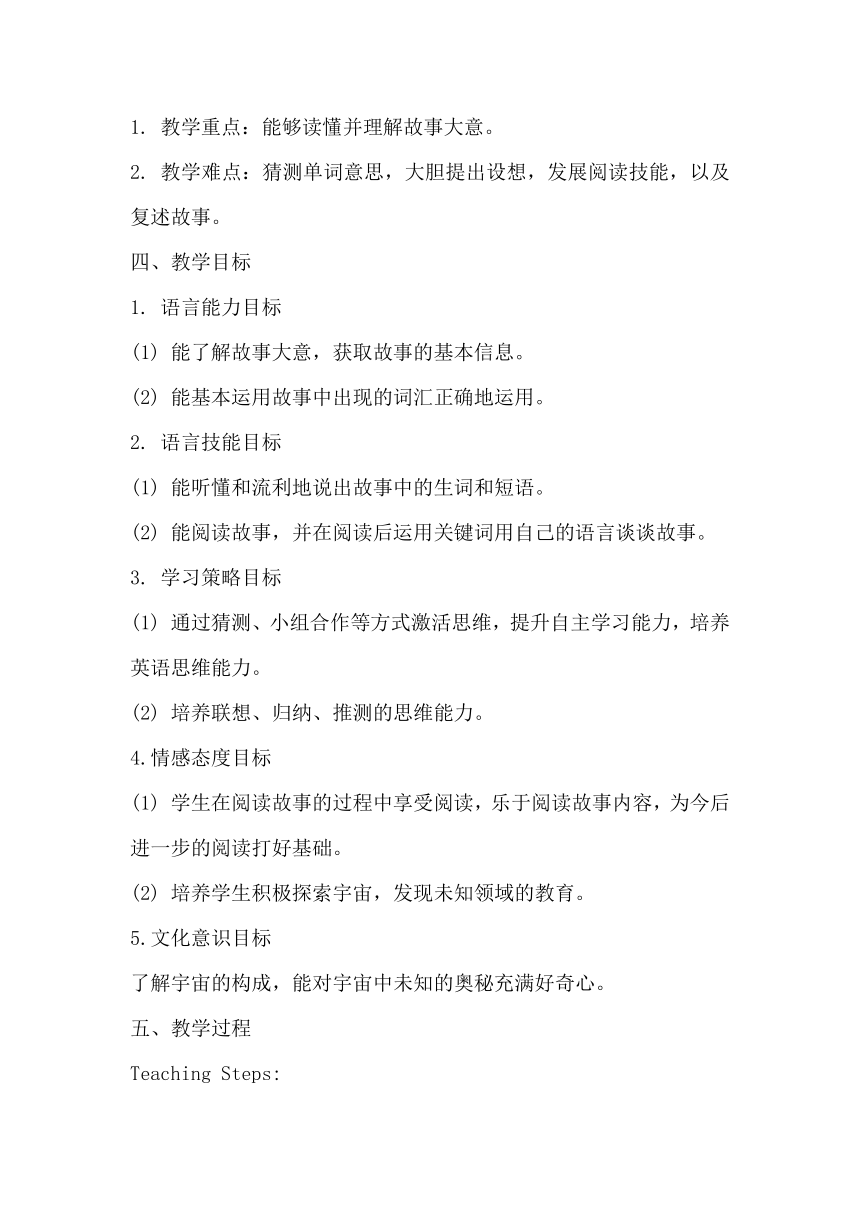 1. 教学重点：能够读懂并理解故事大意。

2. 教学难点：猜测单词意思，大胆提出设想，发展阅读技能，以及复述故事。

四、教学目标

1. 语言能力目标

(1) 能了解故事大意，获取故事的基本信息。

(2) 能基本运用故事中出现的词汇正确地运用。

2. 语言技能目标

(1) 能听懂和流利地说出故事中的生词和短语。

(2) 能阅读故事，并在阅读后运用关键词用自己的语言谈谈故事。

3. 学习策略目标

(1) 通过猜测、小组合作等方式激活思维，提升自主学习能力，培养英语思维能力。

(2) 培养联想、归纳、推测的思维能力。

4.情感态度目标

(1) 学生在阅读故事的过程中享受阅读，乐于阅读故事内容，为今后进一步的阅读打好基础。

(2) 培养学生积极探索宇宙，发现未知领域的教育。

5.文化意识目标

了解宇宙的构成，能对宇宙中未知的奥秘充满好奇心。

五、教学过程

Teaching Steps: